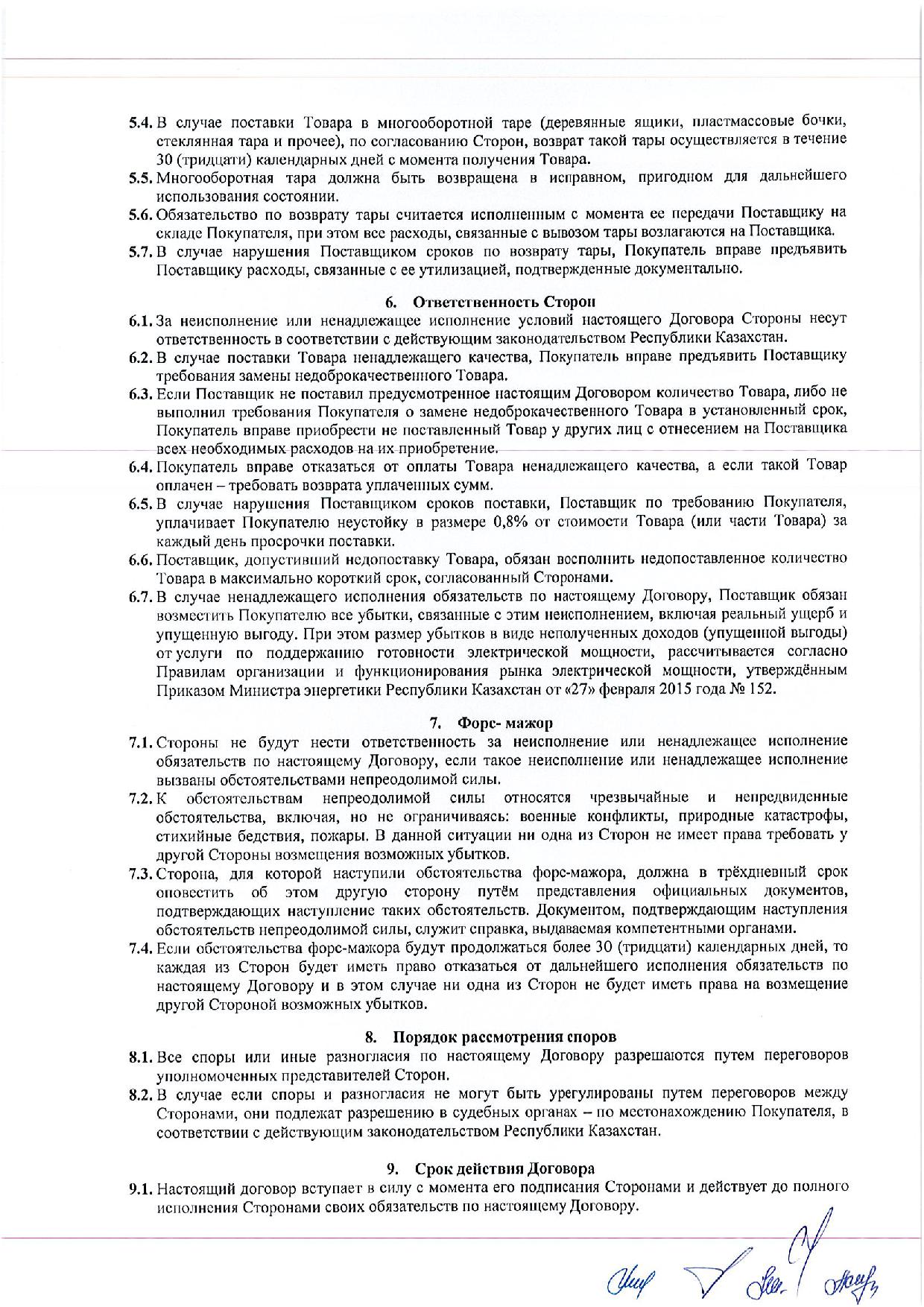 5.4. В случае поставки Товара в многооборотной таре (деревянные ящики, пластмассовые бочки, стеклянная тара и прочее), по согласованию Сторон, возврат такой тары осуществляется в течение 30 (тридцати) календарных дней с момента получения Товара.
5.5. Многооборотная тара должна быть возвращена в исправном, пригодном для дальнейшего использования состоянии.
5.6. Обязательство по возврату тары считается исполненным с момента ее передачи Поставщику на складе Покупателя, при этом все расходы, связанные с вывозом тары возлагаются на Поставщика.
5.7. В случае нарушения Поставщиком сроков по возврату тары, Покупатель вправе предъявить Поставщику расходы, связанные с ее утилизацией, подтвержденные документально.

6. Ответственность Сторон
6.1. За неисполнение или ненадлежащее исполнение условий настоящего Договора Стороны несут ответственность в соответствии с действующим законодательством Республики Казахстан.
6.2. В случае поставки Товара ненадлежащего качества, Покупатель вправе предъявить Поставщику требования замены недоброкачественного Товара.
6.3. Если Поставщик не поставил предусмотренное настоящим Договором количество Товара, либо не выполнил требования Покупателя о замене недоброкачественного Товара в установленный срок, Покупатель вправе приобрести не поставленный Товар у других лиц с отнесением на Поставщика всех необходимых расходов на их приобретение.
6.4. Покупатель вправе отказаться от оплаты Товара ненадлежащего качества, а если такой Товар оплачен – требовать возврата уплаченных сумм.
6.5. В случае нарушения Поставщиком сроков поставки, Поставщик по требованию Покупателя, уплачивает Покупателю неустойку в размере 0,8% от стоимости Товара (или части Товара) за каждый день просрочки поставки.
6.6. Поставщик, допустивший недопоставку Товара, обязан восполнить недопоставленное количество Товара в максимально короткий срок, согласованный Сторонами.
6.7. В случае ненадлежащего исполнения обязательств по настоящему Договору, Поставщик обязан возместить Покупателю все убытки, связанные с этим неисполнением, включая реальный ущерб и упущенную выгоду. При этом размер убытков в виде неполученных доходов (упущенной выгоды) от услуги по поддержанию готовности электрической мощности, рассчитывается согласно Правилам организации и функционирования рынка электрической мощности, утверждённым Приказом Министра энергетики Республики Казахстан от «27» февраля 2015 года № 152.

7. Форс- мажор
7.1. Стороны не будут нести ответственность за неисполнение или ненадлежащее исполнение обязательств по настоящему Договору, если такое неисполнение или ненадлежащее исполнение вызваны обстоятельствами непреодолимой силы.
7.2. К обстоятельствам непреодолимой силы относятся чрезвычайные и непредвиденные обстоятельства, включая, но не ограничиваясь: военные конфликты, природные катастрофы, стихийные бедствия, пожары. В данной ситуации ни одна из Сторон не имеет права требовать у другой Стороны возмещения возможных убытков.
7.3. Сторона, для которой наступили обстоятельства форс-мажора, должна в трёхдневный срок оповестить об этом другую сторону путём представления официальных документов, подтверждающих наступление таких обстоятельств. Документом, подтверждающим наступления обстоятельств непреодолимой силы, служит справка, выдаваемая компетентными органами.
7.4. Если обстоятельства форс-мажора будут продолжаться более 30 (тридцати) календарных дней, то каждая из Сторон будет иметь право отказаться от дальнейшего исполнения обязательств по настоящему Договору и в этом случае ни одна из Сторон не будет иметь права на возмещение другой Стороной возможных убытков.

8. Порядок рассмотрения споров
8.1. Все споры или иные разногласия по настоящему Договору разрешаются путем переговоров уполномоченных представителей Сторон.
8.2. В случае если споры и разногласия не могут быть урегулированы путем переговоров между Сторонами, они подлежат разрешению в судебных органах – по местонахождению Покупателя, в соответствии с действующим законодательством Республики Казахстан.

9. Срок действия Договора
9.1. Настоящий договор вступает в силу с момента его подписания Сторонами и действует до полного исполнения Сторонами своих обязательств по настоящему Договору.